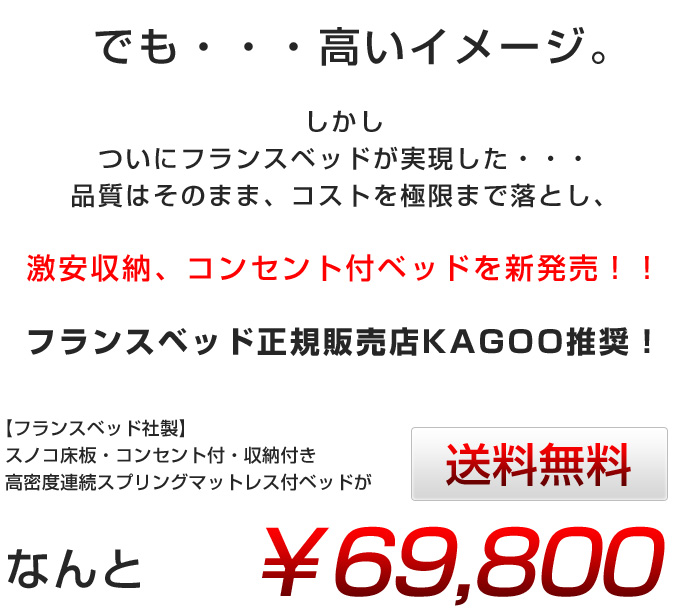 でも・・・高いイメージ。

しかし
ついにフランスベッドが実現した・・・
品質はそのまま、コストを極限まで落とし、

激安収納、コンセント付ベッドを新発売！！

フランスベッド正規販売店KAGOO推奨！

【フランスベッド社製】
スノコ床板・コンセント付・収納付き
高密度連続スプリングマットレス付ベッドが

送料無料

なんと ￥69,800